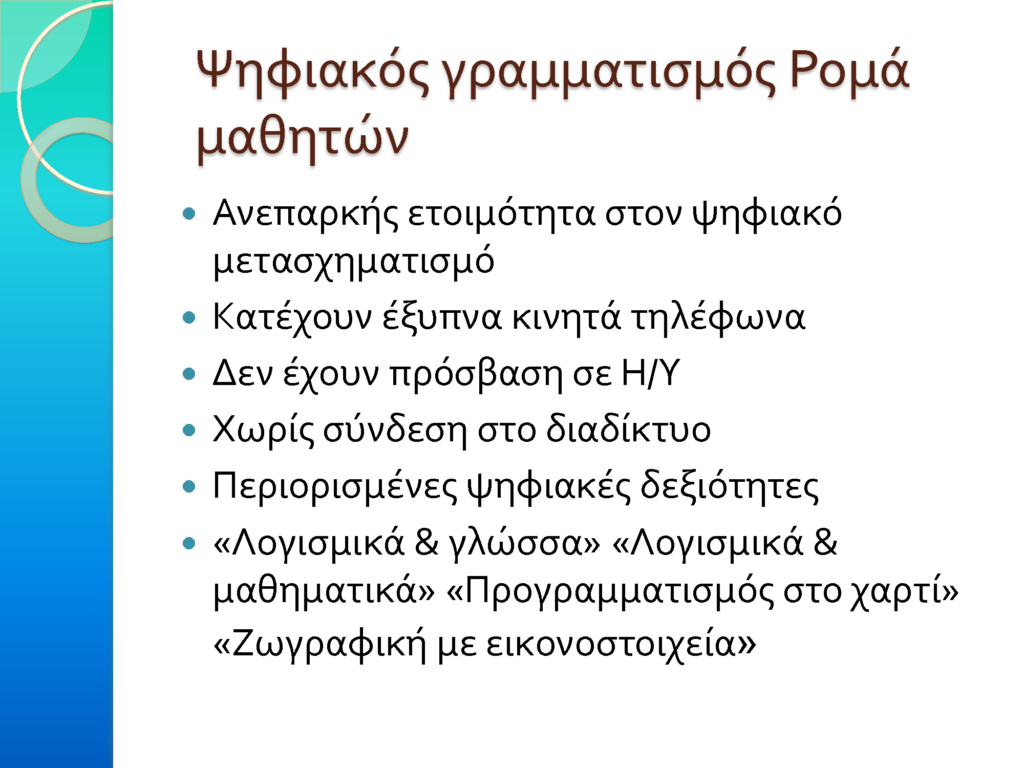 Ψηφιακός γραμματισμός Ρομά μαθητών

• Ανεπαρκής ετοιμότητα στον ψηφιακό μετασχηματισμό
• Κατέχουν έξυπνα κινητά τηλέφωνα
• Δεν έχουν πρόσβαση σε Η/Υ
• Χωρίς σύνδεση στο διαδίκτυο
• Περιορισμένες ψηφιακές δεξιότητες
• «Λογισμικά & γλώσσα» «Λογισμικά & μαθηματικά» «Προγραμματισμός στο χαρτί» «Ζωγραφική με εικονοστοιχεία»